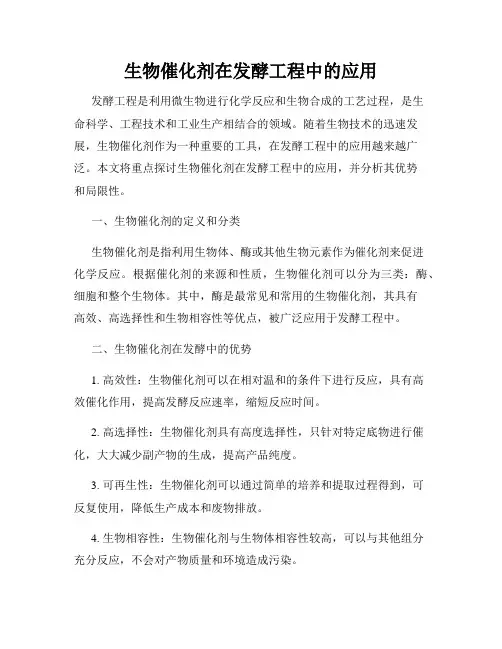 生物催化剂在发酵工程中的应用

发酵工程是利用微生物进行化学反应和生物合成的工艺过程，是生命科学、工程技术和工业生产相结合的领域。随着生物技术的迅速发展，生物催化剂作为一种重要的工具，在发酵工程中的应用越来越广泛。本文将重点探讨生物催化剂在发酵工程中的应用，并分析其优势和局限性。

一、生物催化剂的定义和分类

生物催化剂是指利用生物体、酶或其他生物元素作为催化剂来促进化学反应。根据催化剂的来源和性质，生物催化剂可以分为三类：酶、细胞和整个生物体。其中，酶是最常见和常用的生物催化剂，其具有高效、高选择性和生物相容性等优点，被广泛应用于发酵工程中。

二、生物催化剂在发酵中的优势

1. 高效性：生物催化剂可以在相对温和的条件下进行反应，具有高效催化作用，提高发酵反应速率，缩短反应时间。

2. 高选择性：生物催化剂具有高度选择性，只针对特定底物进行催化，大大减少副产物的生成，提高产品纯度。

3. 可再生性：生物催化剂可以通过简单的培养和提取过程得到，可反复使用，降低生产成本和废物排放。

4. 生物相容性：生物催化剂与生物体相容性较高，可以与其他组分充分反应，不会对产物质量和环境造成污染。